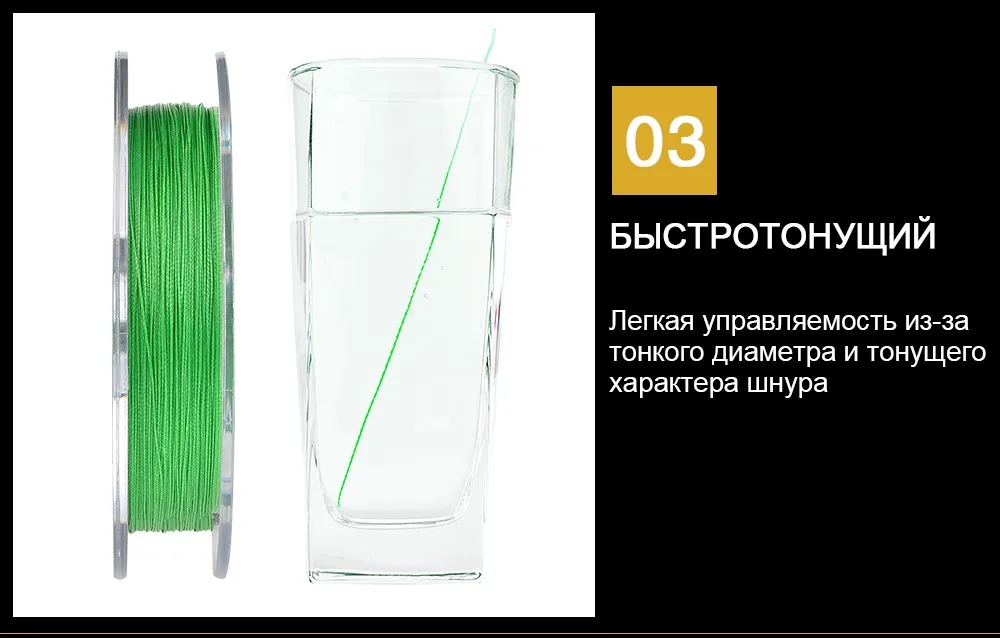 03

БЫСТРОТОНУЩИЙ

Легкая управляемость из-за тонкого диаметра и тонущего характера шнура